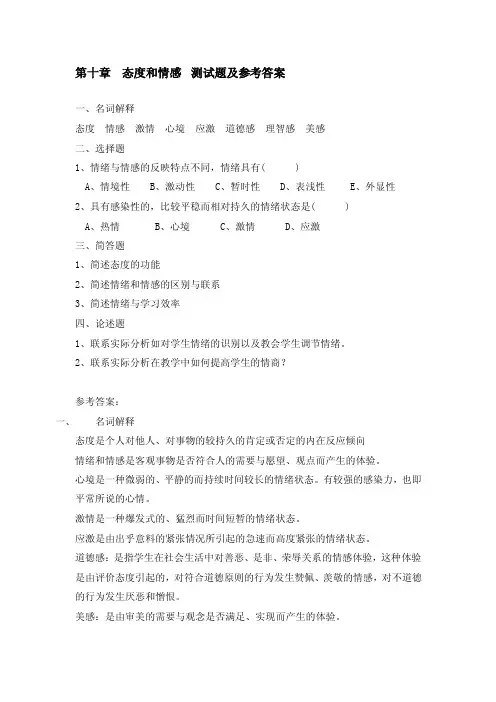 第十章 态度和情感 测试题及参考答案

一、名词解释

态度 情感 激情 心境 应激 道德感 理智感 美感

二、选择题

1、情绪与情感的反映特点不同，情绪具有(　　)

A、情境性　B、激动性　C、暂时性　D、表浅性　E、外显性

2、具有感染性的，比较平稳而相对持久的情绪状态是(　　)

A、热情　B、心境　C、激情　D、应激

三、简答题

1、简述态度的功能

2、简述情绪和情感的区别与联系

3、简述情绪与学习效率

四、论述题

1、联系实际分析如对学生情绪的识别以及教会学生调节情绪。

2、联系实际分析在教学中如何提高学生的情商？

参考答案：

一、　名词解释

态度是个人对他人、对事物的较持久的肯定或否定的内在反应倾向

情绪和情感是客观事物是否符合人的需要与愿望、观点而产生的体验。

心境是一种微弱的、平静的而持续时间较长的情绪状态。有较强的感染力，也即平常所说的心情。

激情是一种爆发式的、猛烈而时间短暂的情绪状态。

应激是由出乎意料的紧张情况所引起的急速而高度紧张的情绪状态。

道德感：是指学生在社会生活中对善恶、是非、荣辱关系的情感体验，这种体验是由评价态度引起的，对符合道德原则的行为发生赞佩、羡敬的情感，对不道德的行为发生厌恶和憎恨。

美感：是由审美的需要与观念是否满足、实现而产生的体验。